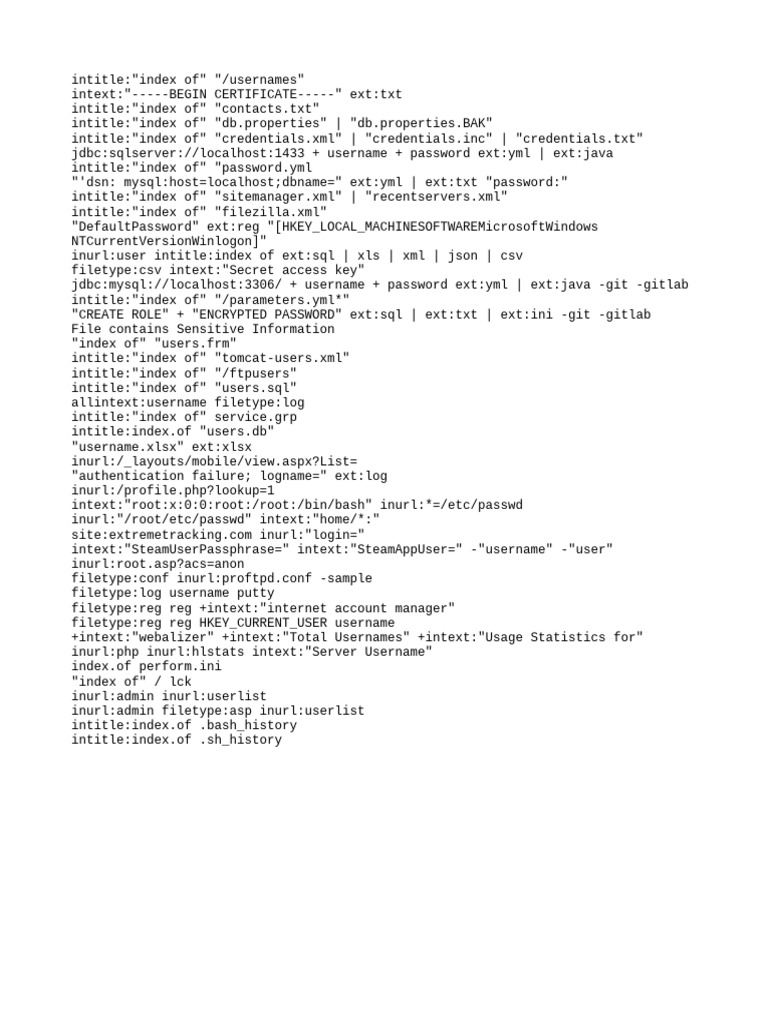 intitle:"index of" "/usernames"
intext:"-----BEGIN CERTIFICATE-----" ext:txt
intitle:"index of" "contacts.txt"
intitle:"index of" "db.properties" | "db.properties.BAK"
intitle:"index of" "credentials.xml" | "credentials.inc" | "credentials.txt"
jdbc:sqlserver://localhost:1433 + username + password ext:yml | ext:java
intitle:"index of" "password.yml
"'dsn: mysql:host=localhost;dbname=" ext:yml | ext:txt "password:"
intitle:"index of" "sitemanager.xml" | "recentservers.xml"
intitle:"index of" "filezilla.xml"
"DefaultPassword" ext:reg "[HKEY_LOCAL_MACHINESOFTWAREMicrosoftWindows NTCurrentVersionWinlogon]"
inurl:user intitle:index of ext:sql | xls | xml | json | csv
filetype:csv intext:"Secret access key"
jdbc:mysql://localhost:3306/ + username + password ext:yml | ext:java -git -gitlab
intitle:"index of" "/parameters.yml*"
"CREATE ROLE" + "ENCRYPTED PASSWORD" ext:sql | ext:txt | ext:ini -git -gitlab
File contains Sensitive Information
"index of" "users.frm"
intitle:"index of" "tomcat-users.xml"
intitle:"index of" "/ftpusers"
intitle:"index of" "users.sql"
allintext:username filetype:log
intitle:"index of" service.grp
intitle:index.of "users.db"
"username.xlsx" ext:xlsx
inurl:/_layouts/mobile/view.aspx?List=
"authentication failure; logname=" ext:log
inurl:/profile.php?lookup=1
intext:"root:x:0:0:root:/root:/bin/bash" inurl:*=/etc/passwd
inurl:"/root/etc/passwd" intext:"home/*:"
site:extremetracking.com inurl:"login="
intext:"SteamUserPassphrase=" intext:"SteamAppUser=" -"username" -"user"
inurl:root.asp?acs=anon
filetype:conf inurl:proftpd.conf -sample
filetype:log username putty
filetype:reg reg +intext:"internet account manager"
filetype:reg reg HKEY_CURRENT_USER username
+intext:"webalizer" +intext:"Total Usernames" +intext:"Usage Statistics for"
inurl:php inurl:hlstats intext:"Server Username"
index.of perform.ini
"index of" / lck
inurl:admin inurl:userlist
inurl:admin filetype:asp inurl:userlist
intitle:index.of .bash_history
intitle:index.of .sh_history